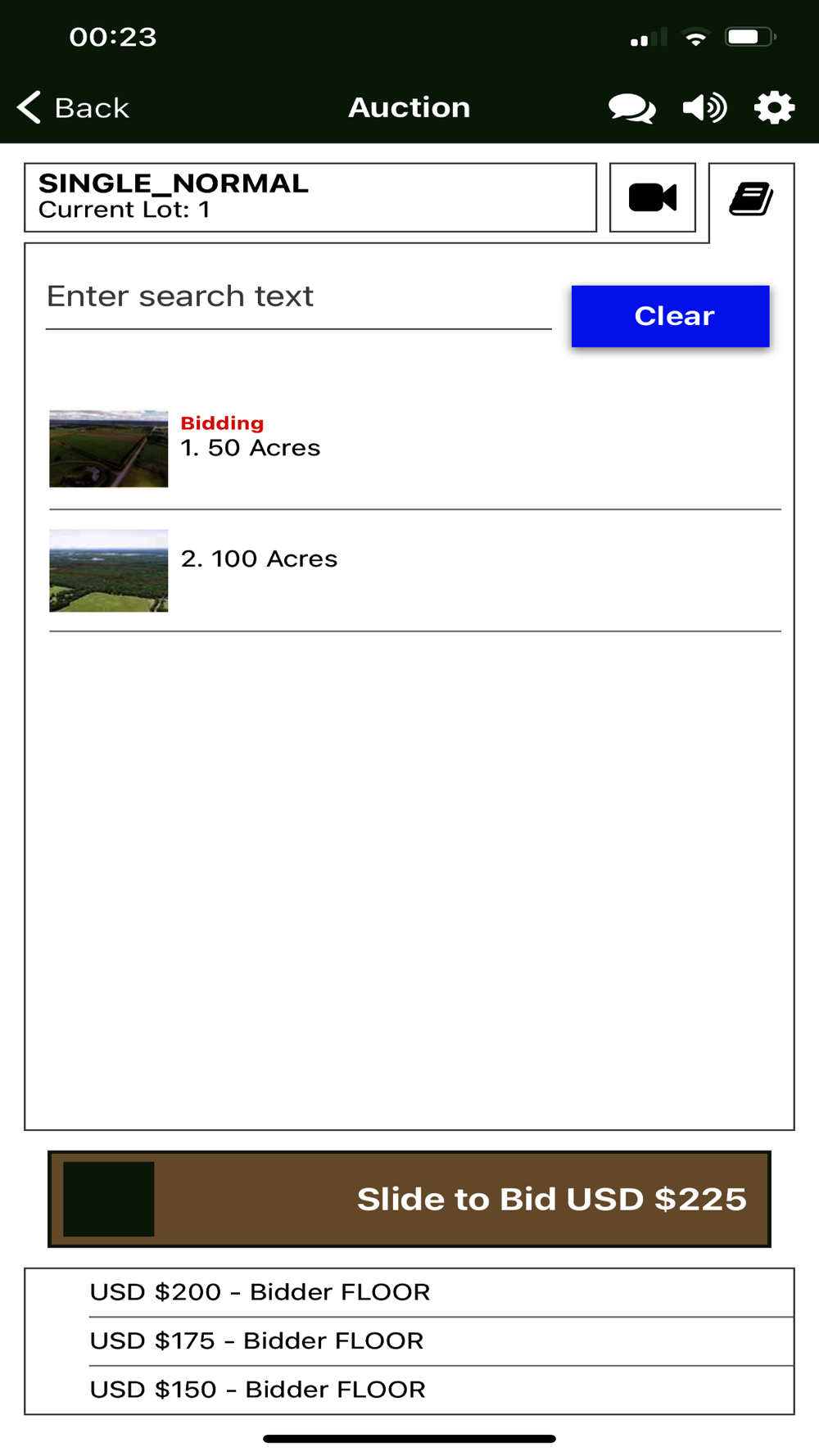 00:23

Back
Auction

SINGLE_NORMAL
Current Lot: 1

Enter search text

Clear

Bidding
1. 50 Acres

2. 100 Acres

Slide to Bid USD $225

USD $200 - Bidder FLOOR
USD $175 - Bidder FLOOR
USD $150 - Bidder FLOOR